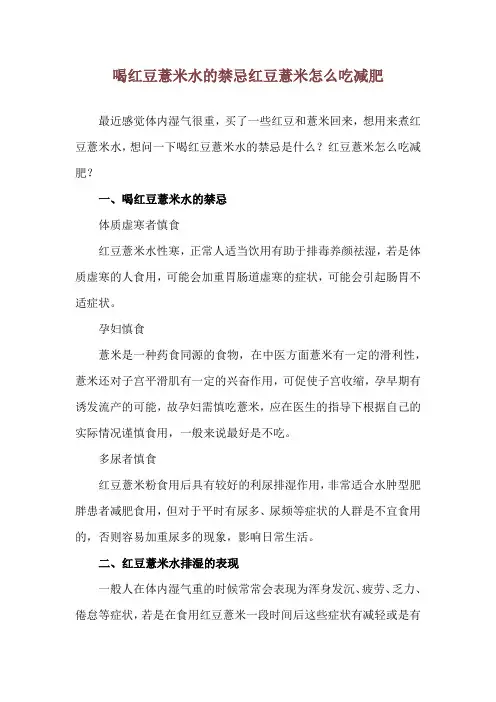 喝红豆薏米水的禁忌红豆薏米怎么吃减肥

最近感觉体内湿气很重，买了一些红豆和薏米回来，想用来煮红豆薏米水，想问一下喝红豆薏米水的禁忌是什么？红豆薏米怎么吃减肥？

一、喝红豆薏米水的禁忌

体质虚寒者慎食

红豆薏米水性寒，正常人适当饮用有助于排毒养颜祛湿，若是体质虚寒的人食用，可能会加重胃肠道虚寒的症状，可能会引起肠胃不适症状。

孕妇慎食

薏米是一种药食同源的食物，在中医方面薏米有一定的滑利性，薏米还对子宫平滑肌有一定的兴奋作用，可促使子宫收缩，孕早期有诱发流产的可能，故孕妇需慎吃薏米，应在医生的指导下根据自己的实际情况谨慎食用，一般来说最好是不吃。

多尿者慎食

红豆薏米粉食用后具有较好的利尿排湿作用，非常适合水肿型肥胖患者减肥食用，但对于平时有尿多、尿频等症状的人群是不宜食用的，否则容易加重尿多的现象，影响日常生活。

二、红豆薏米水排湿的表现

一般人在体内湿气重的时候常常会表现为浑身发沉、疲劳、乏力、倦怠等症状，若是在食用红豆薏米一段时间后这些症状有减轻或是有